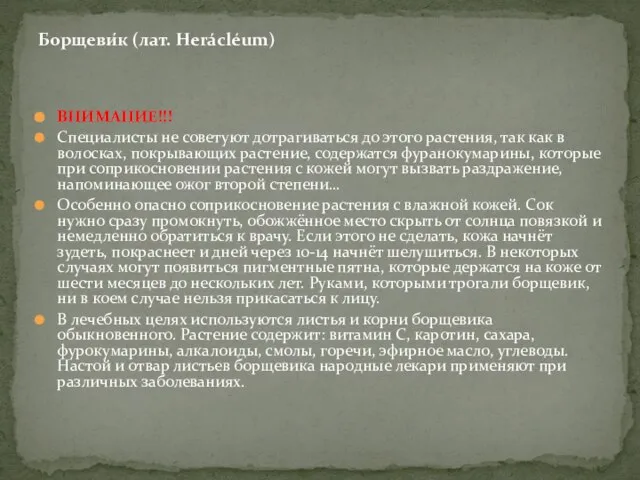 Борщеви́к (лат. Herácléum)

ВНИМАНИЕ!!!

Специалисты не советуют дотрагиваться до этого растения, так как в волосках, покрывающих растение, содержатся фуранокумарины, которые при соприкосновении растения с кожей могут вызвать раздражение, напоминающее ожог второй степени...

Особенно опасно соприкосновение растения с влажной кожей. Сок нужно сразу промокнуть, обожжённое место скрыть от солнца повязкой и немедленно обратиться к врачу. Если этого не сделать, кожа начнёт зудеть, покраснеет и дней через 10-14 начнёт шелушиться. В некоторых случаях могут появиться пигментные пятна, которые держатся на коже от шести месяцев до нескольких лет. Руками, которыми трогали борщевик, ни в коем случае нельзя прикасаться к лицу.

В лечебных целях используются листья и корни борщевика обыкновенного. Растение содержит: витамин С, каротин, сахара, фурокумарины, алкалоиды, смолы, горечи, эфирное масло, углеводы. Настой и отвар листьев борщевика народные лекари применяют при различных заболеваниях.